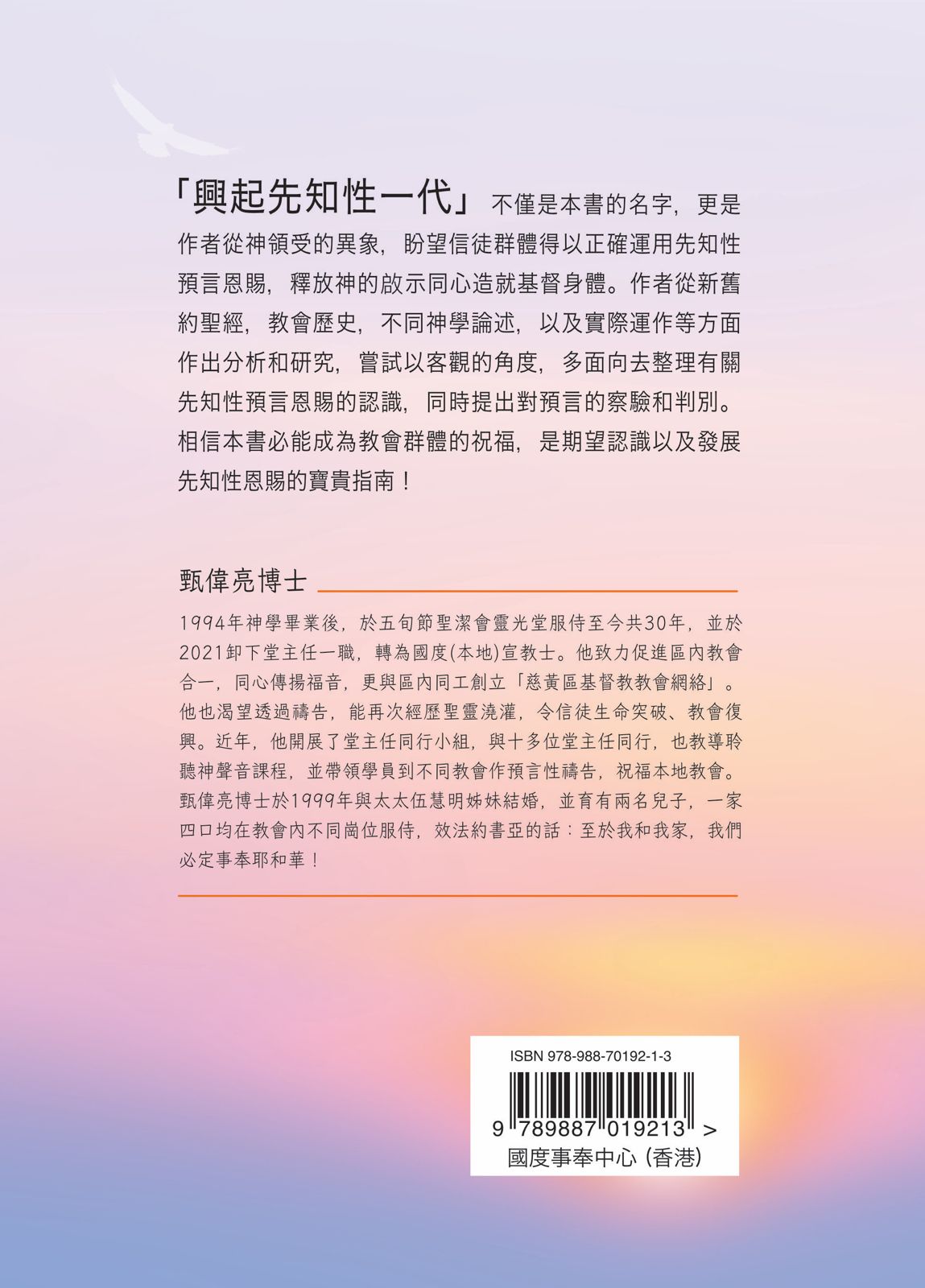 「興起先知性一代」不僅是本書的名字，更是作者從神領受的異象，盼望信徒群體得以正確運用先知性預言恩賜，釋放神的啟示同心造就基督身體。作者從新舊約聖經，教會歷史，不同神學論述，以及實際運作等方面作出分析和研究，嘗試以客觀的角度，多面向去整理有關先知性預言恩賜的認識，同時提出對預言的察驗和判別。相信本書必能成為教會群體的祝福，是期望認識以及發展先知性恩賜的寶貴指南！

甄偉亮博士

1994年神學畢業後，於五旬節聖潔會靈光堂服侍至今共30年，並於2021卸下堂主任一職，轉為國度(本地)宣教士。他致力促進區內教會合一，同心傳揚福音，更與區內同工創立「慈黃區基督教教會網絡」。他也渴望透過禱告，能再次經歷聖靈澆灌，令信徒生命突破、教會復興。近年，他開展了堂主任同行小組，與十多位堂主任同行，也教導聆聽神聲音課程，並帶領學員到不同教會作預言性禱告，祝福本地教會。甄偉亮博士於1999年與太太伍慧明姊妹結婚，並育有兩名兒子，一家四口均在教會內不同崗位服侍，效法約書亞的話：至於我和我家，我們必定事奉耶和華！

ISBN 978-988-70192-1-3
9 789887 019213 >
國度事奉中心 (香港)